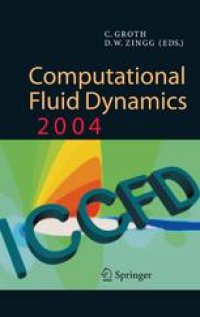 C. GROTH
D.W. ZINGG (EDS.)

Computational Fluid Dynamics 2004

ICCFD

Springer